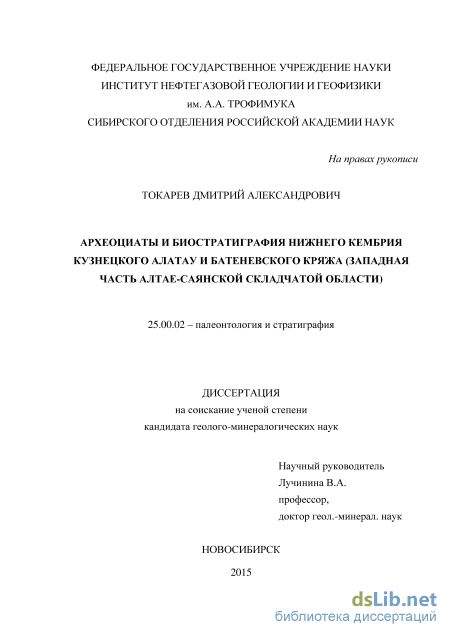 ФЕДЕРАЛЬНОЕ ГОСУДАРСТВЕННОЕ УЧРЕЖДЕНИЕ НАУКИ
ИНСТИТУТ НЕФТЕГАЗОВОЙ ГЕОЛОГИИ И ГЕОФИЗИКИ
им. А.А. ТРОФИМУКА
СИБИРСКОГО ОТДЕЛЕНИЯ РОССИЙСКОЙ АКАДЕМИИ НАУК

На правах рукописи

ТОКАРЕВ ДМИТРИЙ АЛЕКСАНДРОВИЧ

АРХЕОЦИАТЫ И БИОСТРАТИГРАФИЯ НИЖНЕГО КЕМБРИЯ КУЗНЕЦКОГО АЛАТАУ И БАТЕНЕВСКОГО КРЯЖА (ЗАПАДНАЯ ЧАСТЬ АЛТАЕ-САЯНСКОЙ СКЛАДЧАТОЙ ОБЛАСТИ)

25.00.02 – палеонтология и стратиграфия

ДИССЕРТАЦИЯ
на соискание ученой степени
кандидата геолого-минералогических наук

Научный руководитель
Лучинина В.А.
профессор,
доктор геол.-минерал. наук

НОВОСИБИРСК
2015

dsLib.net
библиотека диссертаций